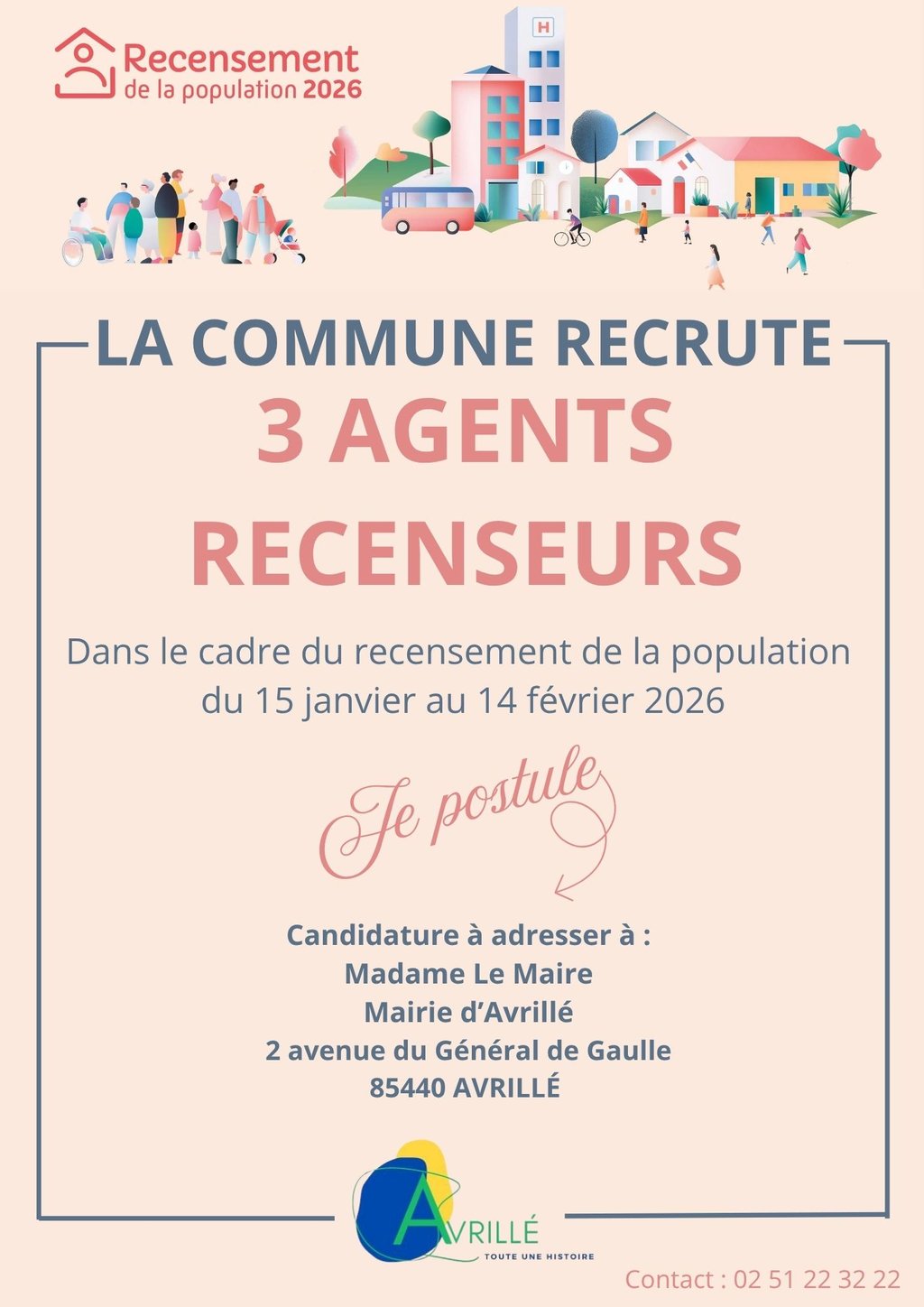 Recensement
de la population 2026

H

LA COMMUNE RECRUTE
3 AGENTS
RECENSEURS

Dans le cadre du recensement de la population du 15 janvier au 14 février 2026

Je postule

Candidature à adresser à :
Madame Le Maire
Mairie d'Avrillé
2 avenue du Général de Gaulle
85440 AVRILLÉ

AVRILLÉ
TOUTE UNE HISTOIRE

Contact : 02 51 22 32 22